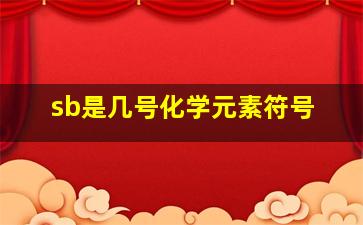 sb是几号化学元素符号